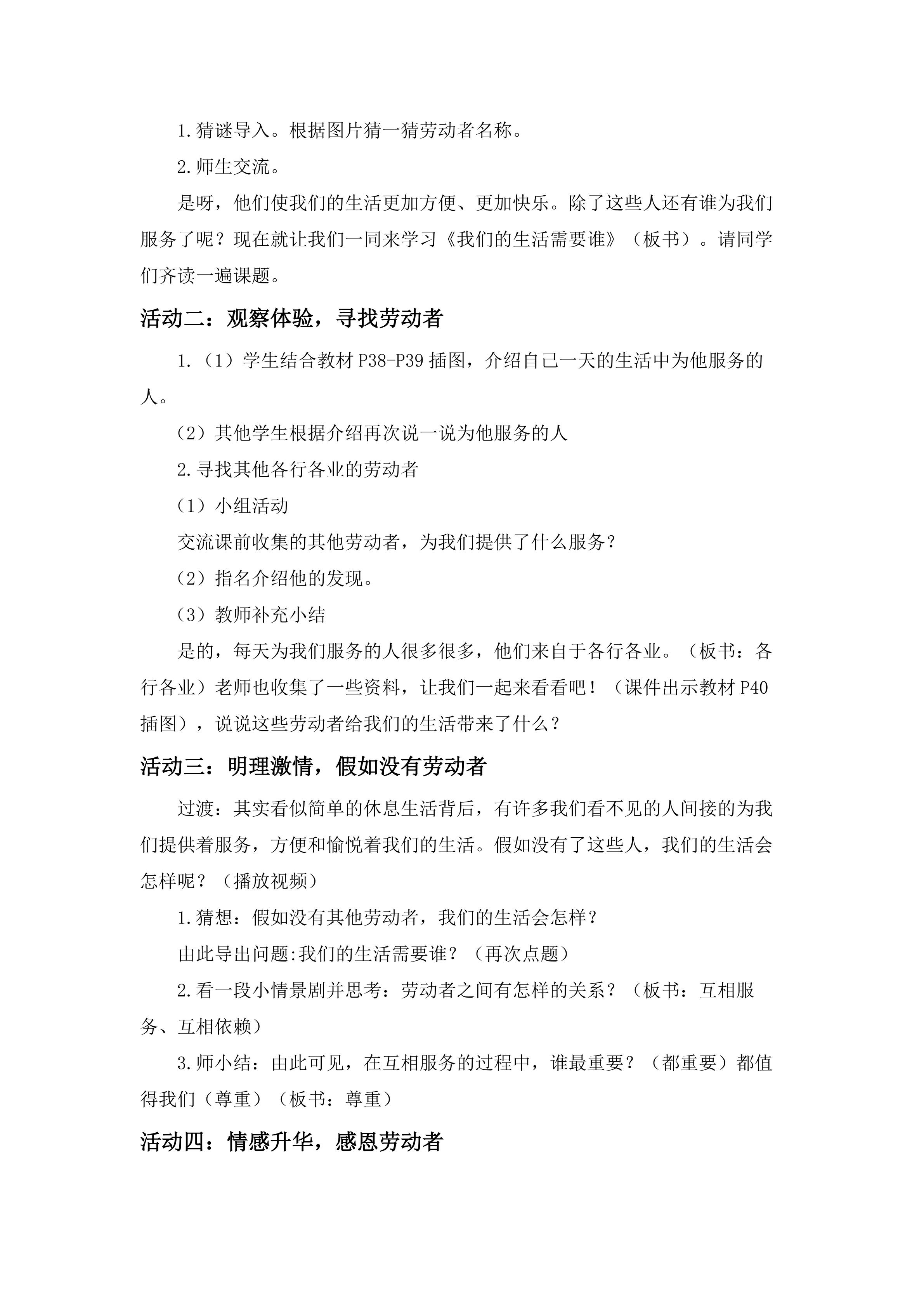 1.猜谜导入。根据图片猜一猜劳动者名称。

2.师生交流。

是呀，他们使我们的生活更加方便、更加快乐。除了这些人还有谁为我们服务了呢？现在就让我们一同来学习《我们的生活需要谁》（板书）。请同学们齐读一遍课题。

活动二：观察体验，寻找劳动者

1.（1）学生结合教材P38-P39插图，介绍自己一天的生活中为他服务的人。

（2）其他学生根据介绍再次说一说为他服务的人

2.寻找其他各行各业的劳动者

（1）小组活动

交流课前收集的其他劳动者，为我们提供了什么服务？

（2）指名介绍他的发现。

（3）教师补充小结

是的，每天为我们服务的人很多很多，他们来自于各行各业。（板书：各行各业）老师也收集了一些资料，让我们一起来看看吧！（课件出示教材P40插图），说说这些劳动者给我们的生活带来了什么？

活动三：明理激情，假如没有劳动者

过渡：其实看似简单的休息生活背后，有许多我们看不见的人间接的为我们提供着服务，方便和愉悦着我们的生活。假如没有了这些人，我们的生活会怎样呢？（播放视频）

1.猜想：假如没有其他劳动者，我们的生活会怎样？

由此导出问题:我们的生活需要谁？（再次点题）

2.看一段小情景剧并思考：劳动者之间有怎样的关系？（板书：互相服务、互相依赖）

3.师小结：由此可见，在互相服务的过程中，谁最重要？（都重要）都值得我们（尊重）（板书：尊重）

活动四：情感升华，感恩劳动者